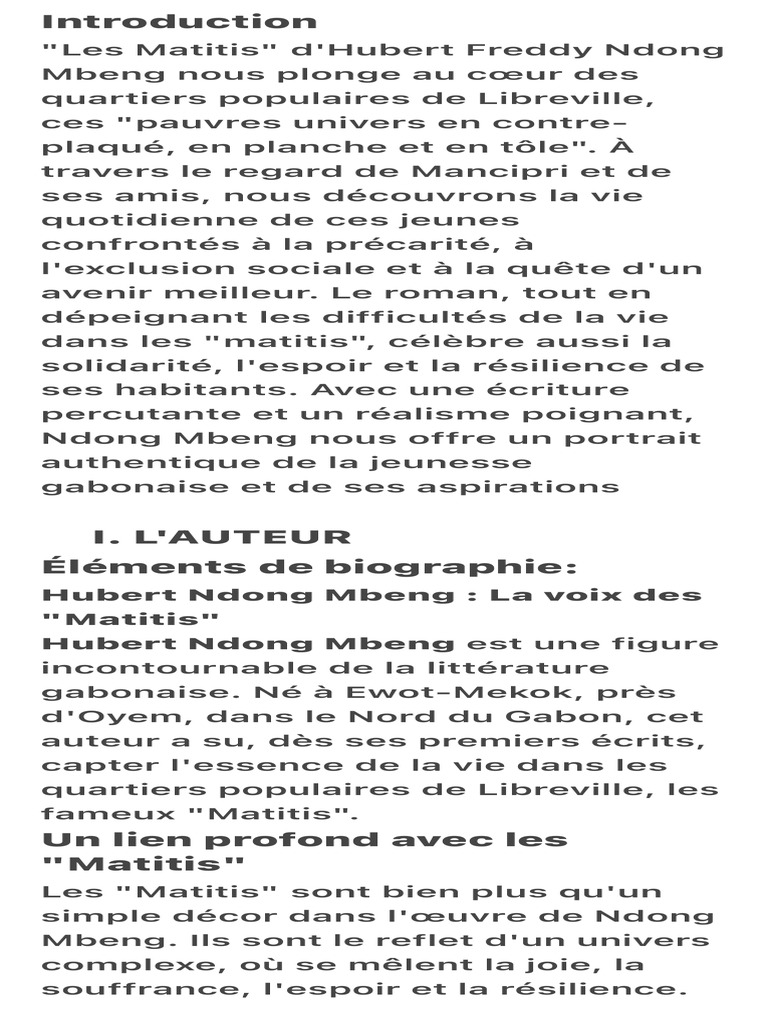 Introduction
"Les Matitis" d'Hubert Freddy Ndong Mbeng nous plonge au cœur des quartiers populaires de Libreville, ces "pauvres univers en contre-plaqué, en planche et en tôle". À travers le regard de Mancipri et de ses amis, nous découvrons la vie quotidienne de ces jeunes confrontés à la précarité, à l'exclusion sociale et à la quête d'un avenir meilleur. Le roman, tout en dépeignant les difficultés de la vie dans les "matitis", célèbre aussi la solidarité, l'espoir et la résilience de ses habitants. Avec une écriture percutante et un réalisme poignant, Ndong Mbeng nous offre un portrait authentique de la jeunesse gabonaise et de ses aspirations

I. L'AUTEUR
Éléments de biographie:
Hubert Ndong Mbeng : La voix des "Matitis"
Hubert Ndong Mbeng est une figure incontournable de la littérature gabonaise. Né à Ewot-Mekok, près d'Oyem, dans le Nord du Gabon, cet auteur a su, dès ses premiers écrits, capter l'essence de la vie dans les quartiers populaires de Libreville, les fameux "Matitis".
Un lien profond avec les "Matitis"
Les "Matitis" sont bien plus qu'un simple décor dans l'œuvre de Ndong Mbeng. Ils sont le reflet d'un univers complexe, où se mêlent la joie, la souffrance, l'espoir et la résilience.